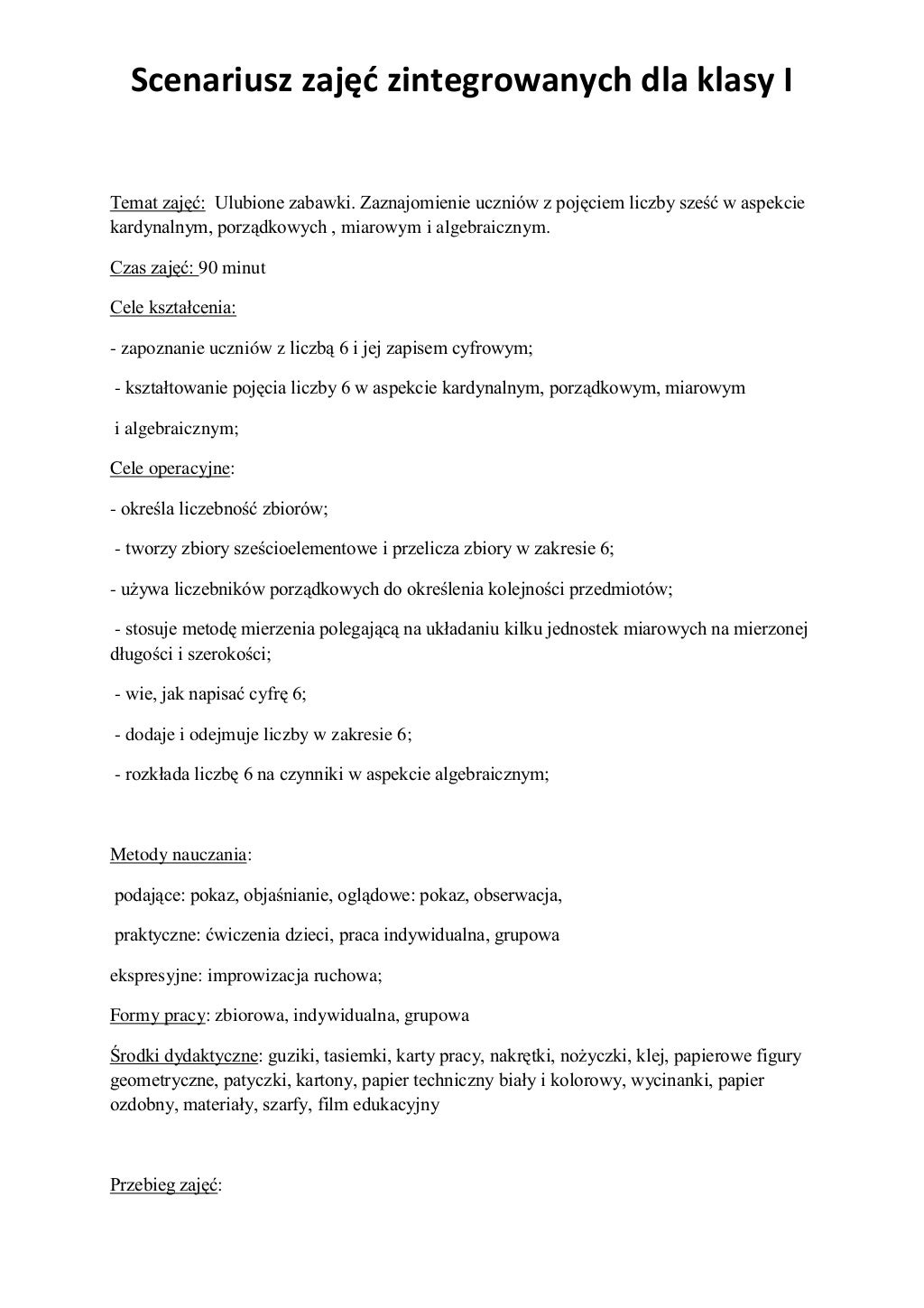 Scenariusz zajęć zintegrowanych dla klasy I

Temat zajęć: Ulubione zabawki. Zaznajomienie uczniów z pojęciem liczby sześć w aspekcie kardynalnym, porządkowych , miarowym i algebraicznym.

Czas zajęć: 90 minut

Cele kształcenia:

- zapoznanie uczniów z liczbą 6 i jej zapisem cyfrowym;

- kształtowanie pojęcia liczby 6 w aspekcie kardynalnym, porządkowym, miarowym

i algebraicznym;

Cele operacyjne:

- określa liczebność zbiorów;

- tworzy zbiory sześcioelementowe i przelicza zbiory w zakresie 6;

- używa liczebników porządkowych do określenia kolejności przedmiotów;

- stosuje metodę mierzenia polegającą na układaniu kilku jednostek miarowych na mierzonej długości i szerokości;

- wie, jak napisać cyfrę 6;

- dodaje i odejmuje liczby w zakresie 6;

- rozkłada liczbę 6 na czynniki w aspekcie algebraicznym;

Metody nauczania:

podające: pokaz, objaśnianie, oglądowe: pokaz, obserwacja,

praktyczne: ćwiczenia dzieci, praca indywidualna, grupowa

ekspresyjne: improwizacja ruchowa;

Formy pracy: zbiorowa, indywidualna, grupowa

Środki dydaktyczne: guziki, tasiemki, karty pracy, nakrętki, nożyczki, klej, papierowe figury geometryczne, patyczki, kartony, papier techniczny biały i kolorowy, wycinanki, papier ozdobny, materiały, szarfy, film edukacyjny

Przebieg zajęć: